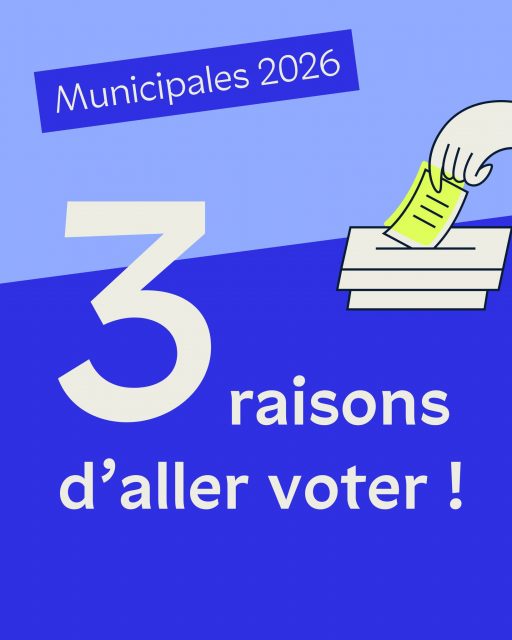 Municipales 2026

3 raisons d’aller voter !